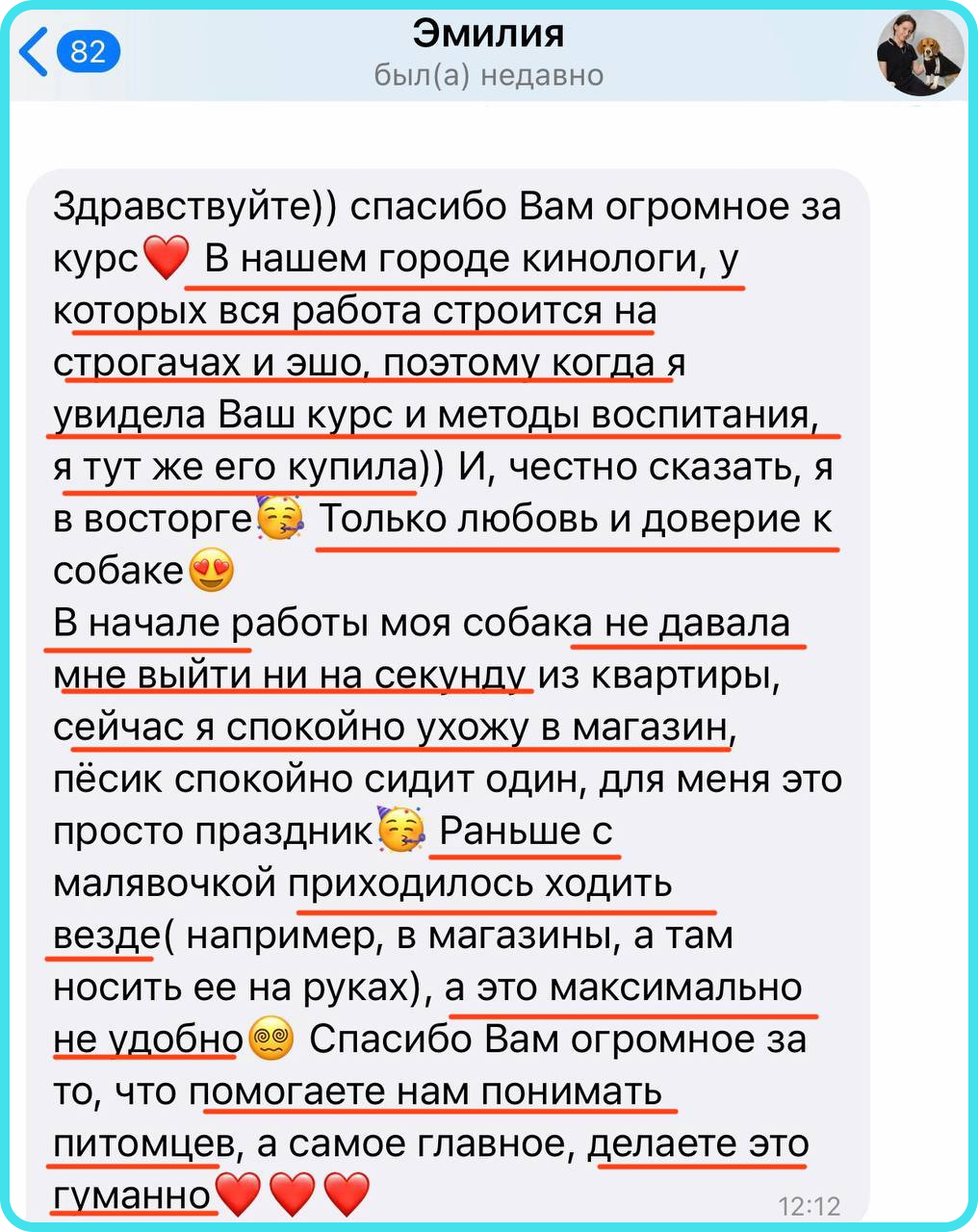 82
Эмилия
был(а) недавно

Здравствуйте)) спасибо Вам огромное за курс❤️ В нашем городе кинологи, у которых вся работа строится на строгачах и эшо, поэтому когда я увидела Ваш курс и методы воспитания, я тут же его купила)) И, честно сказать, я в восторге🥳 Только любовь и доверие к собаке😍
В начале работы моя собака не давала мне выйти ни на секунду из квартиры, сейчас я спокойно ухожу в магазин, пёсик спокойно сидит один, для меня это просто праздник🥳 Раньше с малявочкой приходилось ходить везде( например, в магазины, а там носить ее на руках), а это максимально не удобно😵‍💫 Спасибо Вам огромное за то, что помогаете нам понимать питомцев, а самое главное, делаете это гуманно❤️❤️❤️ 12:12